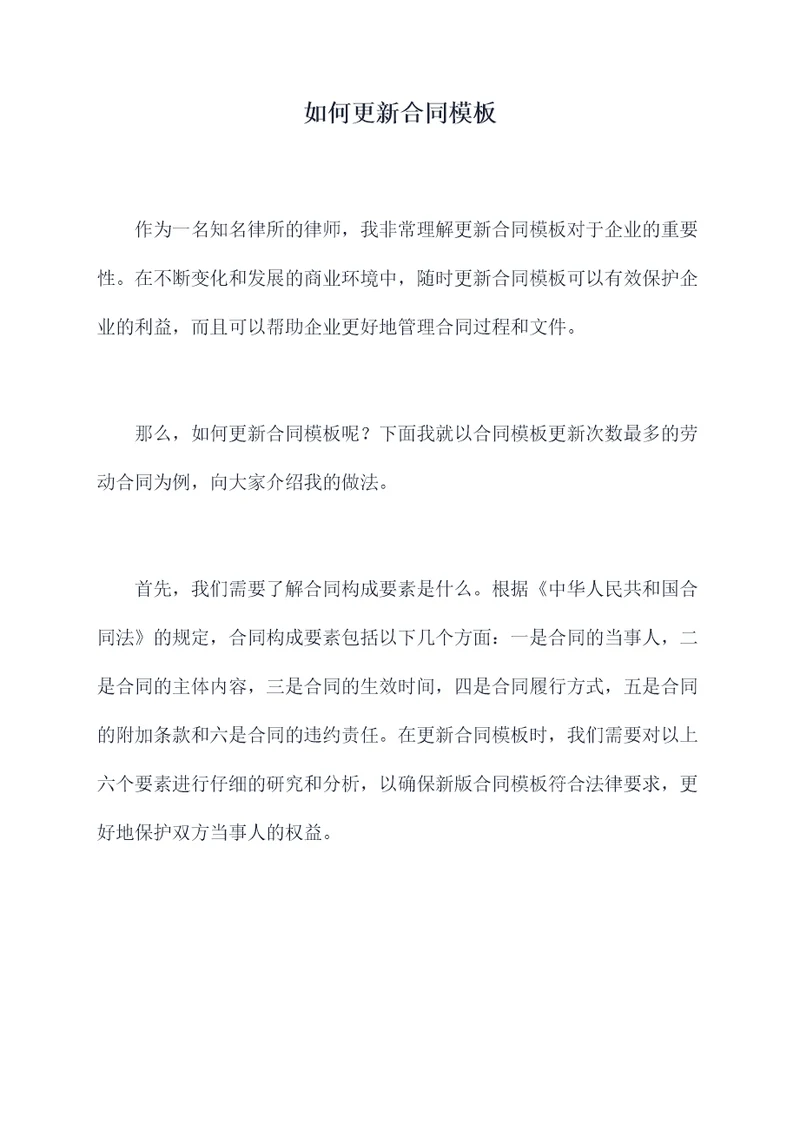 如何更新合同模板

作为一名知名律所的律师，我非常理解更新合同模板对于企业的重要性。在不断变化和发展的商业环境中，随时更新合同模板可以有效保护企业的利益，而且可以帮助企业更好地管理合同过程和文件。

那么，如何更新合同模板呢？下面我就以合同模板更新次数最多的劳动合同为例，向大家介绍我的做法。

首先，我们需要了解合同构成要素是什么。根据《中华人民共和国合同法》的规定，合同构成要素包括以下几个方面：一是合同的当事人，二是合同的主体内容，三是合同的生效时间，四是合同履行方式，五是合同的附加条款和六是合同的违约责任。在更新合同模板时，我们需要对以上六个要素进行仔细的研究和分析，以确保新版合同模板符合法律要求，更好地保护双方当事人的权益。